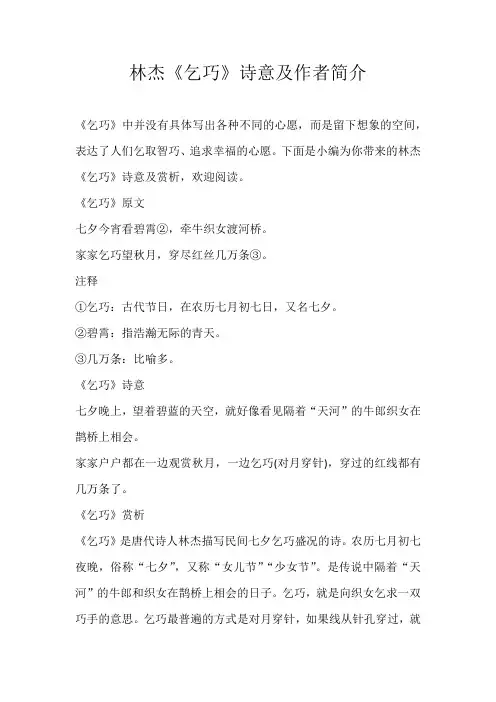 林杰《乞巧》诗意及作者简介

《乞巧》中并没有具体写出各种不同的心愿，而是留下想象的空间，表达了人们乞取智巧、追求幸福的心愿。下面是小编为你带来的林杰《乞巧》诗意及赏析，欢迎阅读。

《乞巧》原文

七夕今宵看碧霄②，牵牛织女渡河桥。

家家乞巧望秋月，穿尽红丝几万条③。

注释

①乞巧：古代节日，在农历七月初七日，又名七夕。

②碧霄：指浩瀚无际的青天。

③几万条：比喻多。

《乞巧》诗意

七夕晚上，望着碧蓝的天空，就好像看见隔着“天河”的牛郎织女在鹊桥上相会。

家家户户都在一边观赏秋月，一边乞巧(对月穿针)，穿过的红线都有几万条了。

《乞巧》赏析

《乞巧》是唐代诗人林杰描写民间七夕乞巧盛况的诗。农历七月初七夜晚，俗称“七夕”，又称“女儿节”“少女节”。是传说中隔着“天河”的牛郎和织女在鹊桥上相会的日子。乞巧，就是向织女乞求一双巧手的意思。乞巧最普遍的方式是对月穿针，如果线从针孔穿过，就